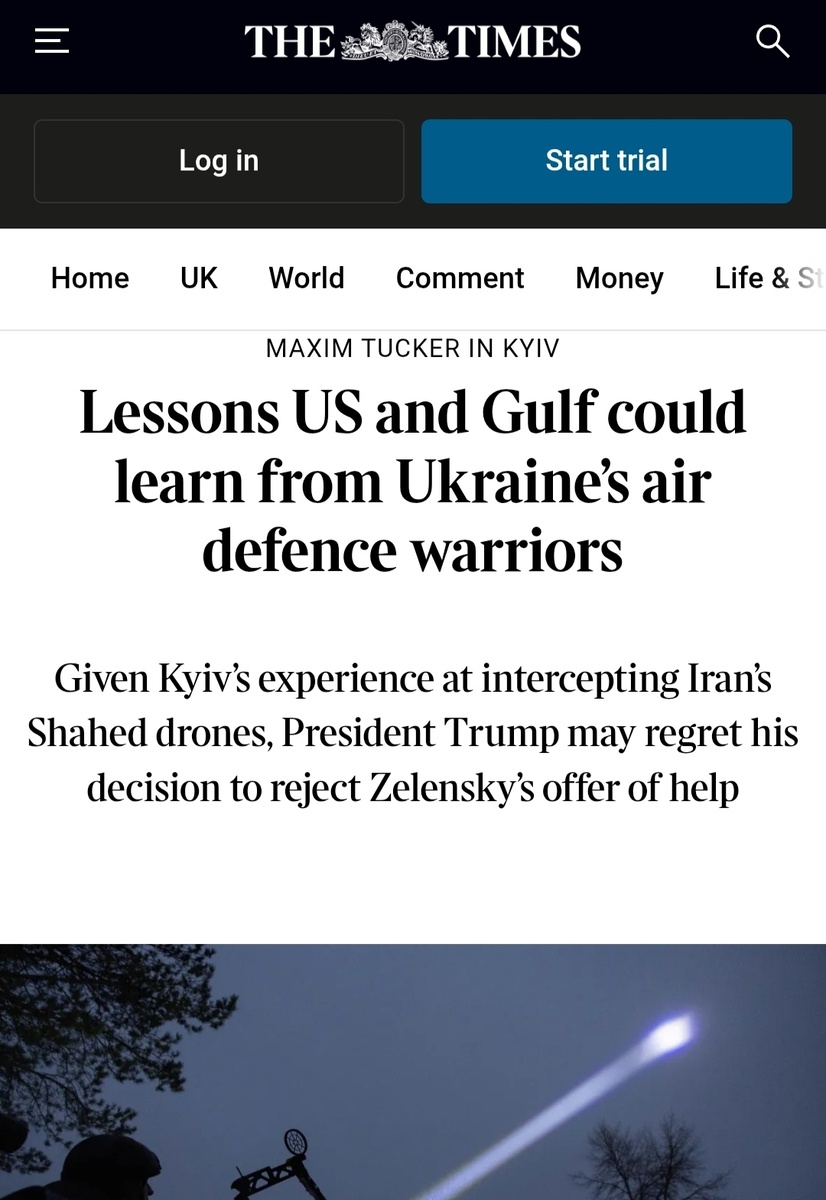 THE TIMES

Log in

Start trial

Home UK World Comment Money Life & St

MAXIM TUCKER IN KYIV

Lessons US and Gulf could learn from Ukraine's air defence warriors

Given Kyiv's experience at intercepting Iran's Shahed drones, President Trump may regret his decision to reject Zelensky's offer of help